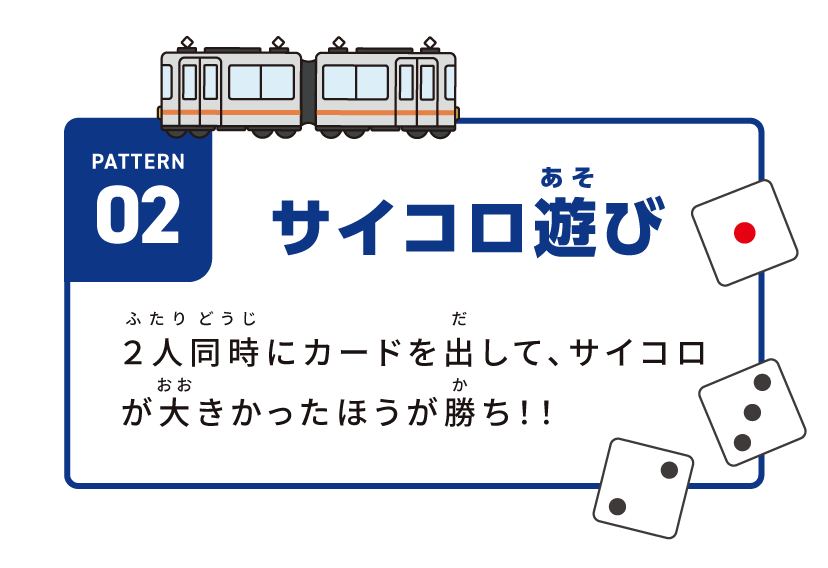 PATTERN
02

サイコロ遊び（あそ）

２人同時（ふたりどうじ）にカードを出（だ）して、サイコロが大（おお）きかったほうが勝（か）ち!!